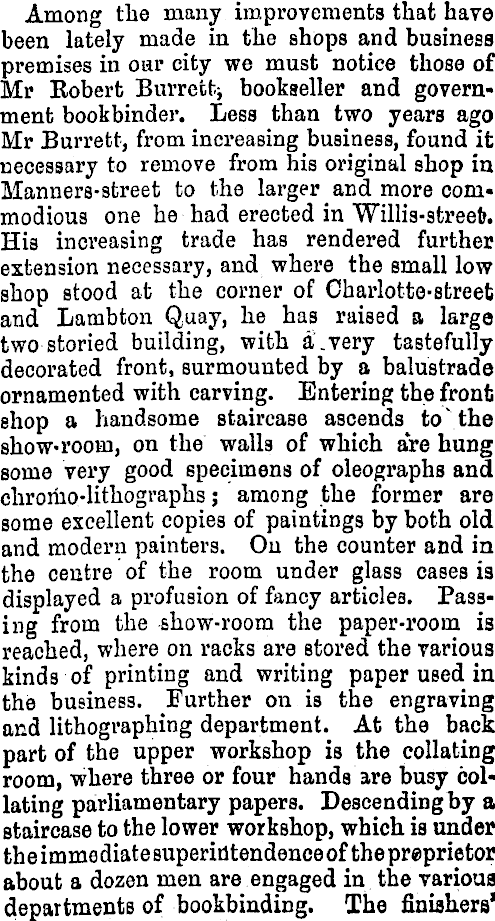 Among the many improvements that have been lately made in the shops and business premises in our city we must notice those of Mr Robert Burrett, bookseller and government bookbinder. Less than two years ago Mr Burrett, from increasing business, found it necessary to remove from his original shop in Manners-street to the larger and more commodious one he had erected in Willis-street. His increasing trade has rendered further extension necessary, and where the small low shop stood at the corner of Charlotte-street and Lambton Quay, he has raised a large two storied building, with a very tastefully decorated front, surmounted by a balustrade ornamented with carving. Entering the front shop a handsome staircase ascends to the show-room, on the walls of which are hung some very good specimens of oleographs and chromo-lithographs; among the former are some excellent copies of paintings by both old and modern painters. On the counter and in the centre of the room under glass cases is displayed a profusion of fancy articles. Passing from the show-room the paper-room is reached, where on racks are stored the various kinds of printing and writing paper used in the business. Further on is the engraving and lithographing department. At the back part of the upper workshop is the collating room, where three or four hands are busy collating parliamentary papers. Descending by a staircase to the lower workshop, which is under the immediate superintendence of the proprietor about a dozen men are engaged in the various departments of bookbinding. The finishers'